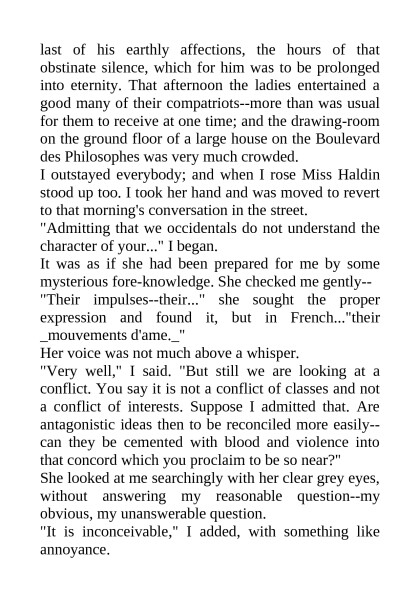 last of his earthly affections, the hours of that obstinate silence, which for him was to be prolonged into eternity. That afternoon the ladies entertained a good many of their compatriots--more than was usual for them to receive at one time; and the drawing-room on the ground floor of a large house on the Boulevard des Philosophes was very much crowded.
I outstayed everybody; and when I rose Miss Haldin stood up too. I took her hand and was moved to revert to that morning's conversation in the street.
"Admitting that we occidentals do not understand the character of your..." I began.
It was as if she had been prepared for me by some mysterious fore-knowledge. She checked me gently--
"Their impulses--their..." she sought the proper expression and found it, but in French..."their _mouvements d'ame._"
Her voice was not much above a whisper.
"Very well," I said. "But still we are looking at a conflict. You say it is not a conflict of classes and not a conflict of interests. Suppose I admitted that. Are antagonistic ideas then to be reconciled more easily--can they be cemented with blood and violence into that concord which you proclaim to be so near?"
She looked at me searchingly with her clear grey eyes, without answering my reasonable question--my obvious, my unanswerable question.
"It is inconceivable," I added, with something like annoyance.